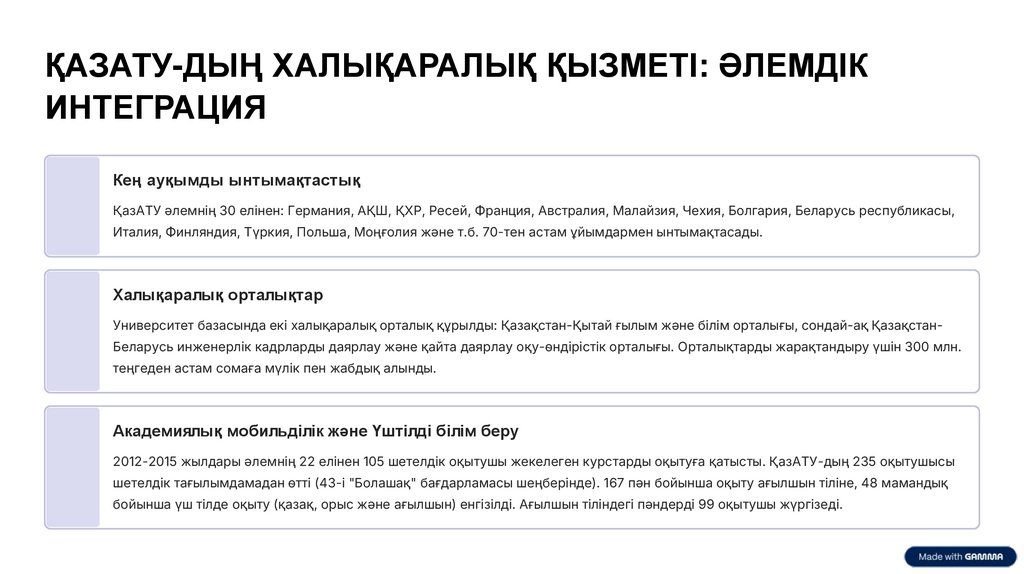 ҚАЗАТУ-ДЫҢ ХАЛЫҚАРАЛЫҚ ҚЫЗМЕТІ: ӘЛЕМДІК ИНТЕГРАЦИЯ

Кең ауқымды ынтымақтастық

ҚазАТУ әлемнің 30 елінен: Германия, АҚШ, ҚХР, Ресей, Франция, Австралия, Малайзия, Чехия, Болгария, Беларусь республикасы, Италия, Финляндия, Түркия, Польша, Моңғолия және т.б. 70-тен астам ұйымдармен ынтымақтасады.

Халықаралық орталықтар

Университет базасында екі халықаралық орталық құрылды: Қазақстан-Қытай ғылым және білім орталығы, сондай-ақ Қазақстан-Беларусь инженерлік кадрларды даярлау және қайта даярлау оқу-өндірістік орталығы. Орталықтарды жарақтандыру үшін 300 млн. теңгеден астам сомаға мүлік пен жабдық алынды.

Академиялық мобильділік және Үштілді білім беру

2012-2015 жылдары әлемнің 22 елінен 105 шетелдік оқытушы жекелеген курстарды оқытуға қатысты. ҚазАТУ-дың 235 оқытушысы шетелдік тағылымдамадан өтті (43-і "Болашақ" бағдарламасы шеңберінде). 167 пән бойынша оқыту ағылшын тіліне, 48 мамандық бойынша үш тілде оқыту (қазақ, орыс және ағылшын) енгізілді. Ағылшын тіліндегі пәндерді 99 оқытушы жүргізеді.

Made with GAMMA